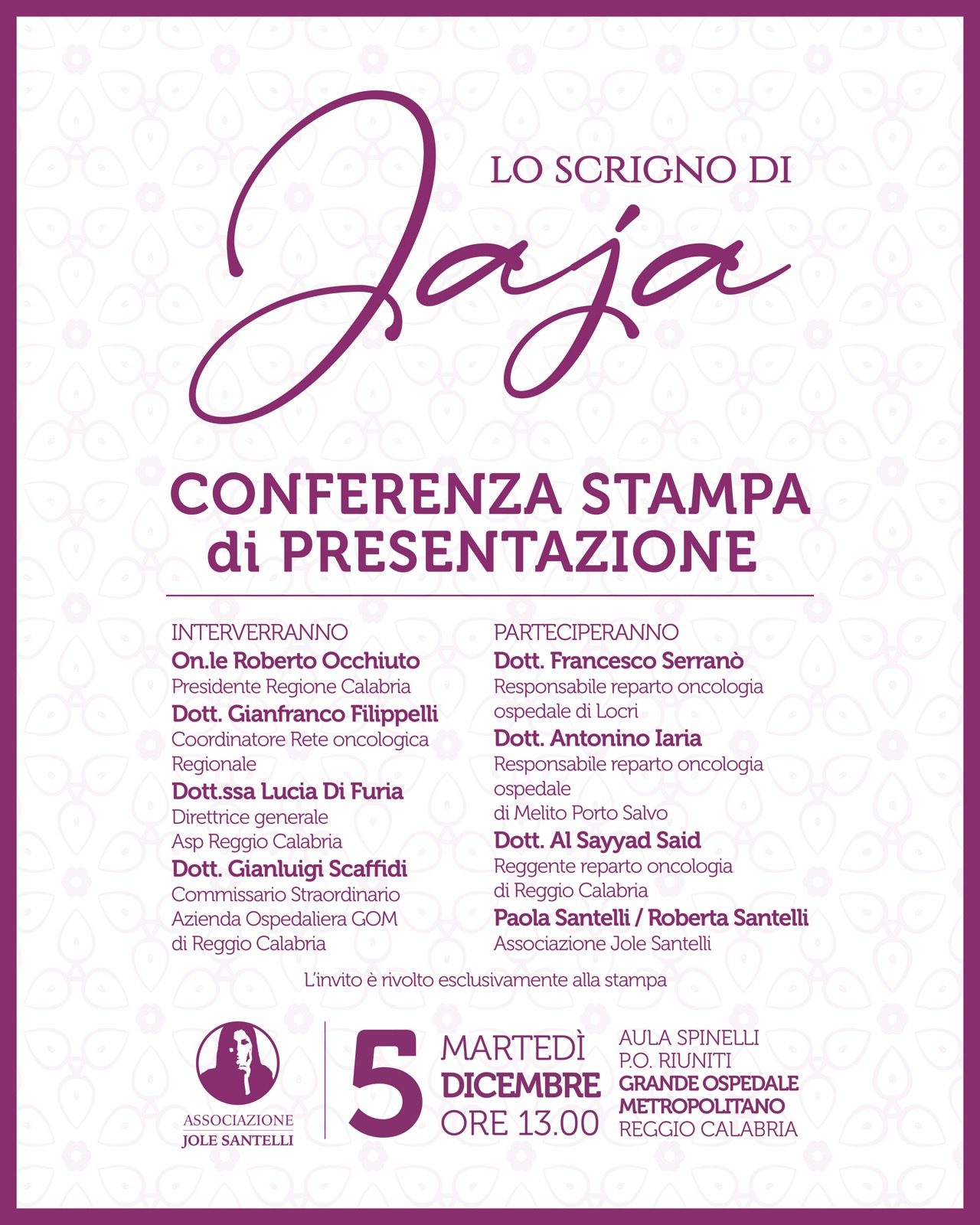 LO SCRIGNO DI

Jaja

CONFERENZA STAMPA di PRESENTAZIONE

INTERVERRANNO
On.le Roberto Occhiuto
Presidente Regione Calabria
Dott. Gianfranco Filippelli
Coordinatore Rete oncologica Regionale
Dott.ssa Lucia Di Furia
Direttrice generale
Asp Reggio Calabria
Dott. Gianluigi Scaffidi
Commissario Straordinario
Azienda Ospedaliera GOM
di Reggio Calabria

PARTECIPERANNO
Dott. Francesco Serranò
Responsabile reparto oncologia ospedale di Locri
Dott. Antonino Iaria
Responsabile reparto oncologia ospedale
di Melito Porto Salvo
Dott. Al Sayyad Said
Reggente reparto oncologia
di Reggio Calabria
Paola Santelli / Roberta Santelli
Associazione Jole Santelli

L'invito è rivolto esclusivamente alla stampa

ASSOCIAZIONE
JOLE SANTELLI

5 MARTEDÌ
DICEMBRE
ORE 13.00

AULA SPINELLI
P.O. RIUNITI
GRANDE OSPEDALE METROPOLITANO
REGGIO CALABRIA